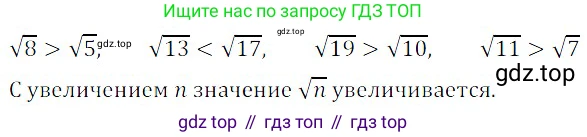 Ищите нас по запросу ГДЗ ТОП

$\sqrt{8} > \sqrt{5}$, gdz.top $\sqrt{13} < \sqrt{17}$, gdz.top $\sqrt{19} > \sqrt{10}$, $\sqrt{11} > \sqrt{7}$

gdz.top

С увеличением $n$ значение $\sqrt{n}$ увеличивается.

gdz top // гдз топ // гдз top